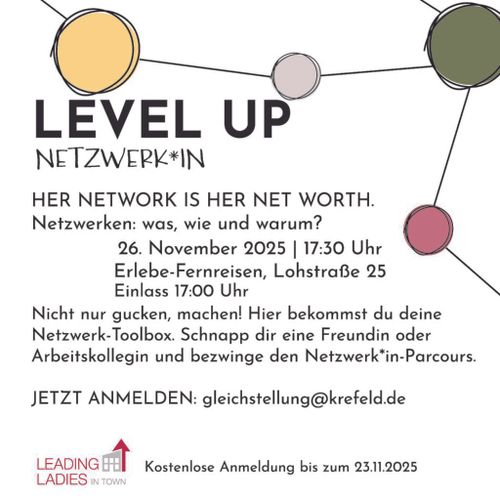 LEVEL UP
NETZWERK*IN

HER NETWORK IS HER NET WORTH.
Netzwerken: was, wie und warum?
26. November 2025 | 17:30 Uhr
Erlebe-Fernreisen, Lohstraße 25
Einlass 17:00 Uhr

Nicht nur gucken, machen! Hier bekommst du deine Netzwerk-Toolbox. Schnapp dir eine Freundin oder Arbeitskollegin und bezwinge den Netzwerk*in-Parcours.

JETZT ANMELDEN: gleichstellung@krefeld.de

LEADING LADIES IN TOWN

Kostenlose Anmeldung bis zum 23.11.2025